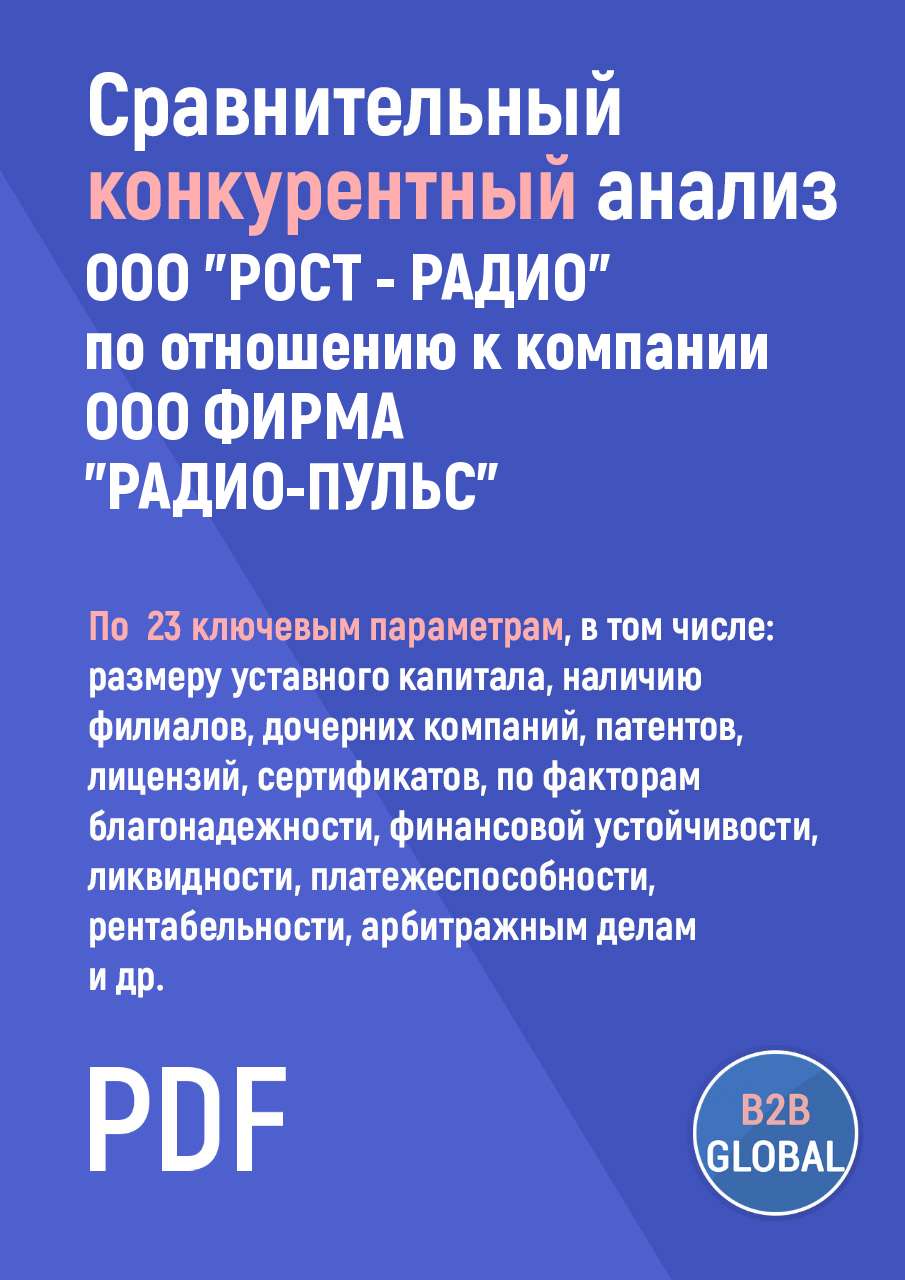 Сравнительный конкурентный анализ ООО "РОСТ - РАДИО" по отношению к компании ООО ФИРМА "РАДИО-ПУЛЬС"

По 23 ключевым параметрам, в том числе: размеру уставного капитала, наличию филиалов, дочерних компаний, патентов, лицензий, сертификатов, по факторам благонадежности, финансовой устойчивости, ликвидности, платежеспособности, рентабельности, арбитражным делам и др.

PDF

B2B GLOBAL